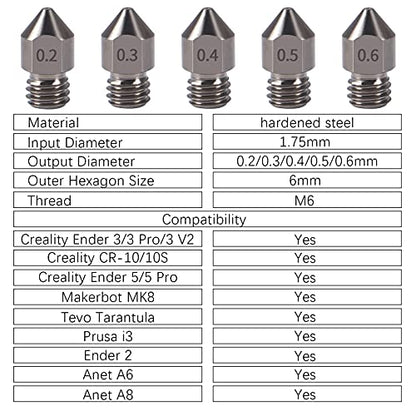 0.2 0.3 0.4 0.5 0.6

| Material | hardened steel |
|---|---|
| Input Diameter | 1.75mm |
| Output Diameter | 0.2/0.3/0.4/0.5/0.6mm |
| Outer Hexagon Size | 6mm |
| Thread | M6 |
| Compatibility | |
| Creality Ender 3/3 Pro/3 V2 | Yes |
| Creality CR-10/10S | Yes |
| Creality Ender 5/5 Pro | Yes |
| Makerbot MK8 | Yes |
| Tevo Tarantula | Yes |
| Prusa i3 | Yes |
| Ender 2 | Yes |
| Anet A6 | Yes |
| Anet A8 | Yes |